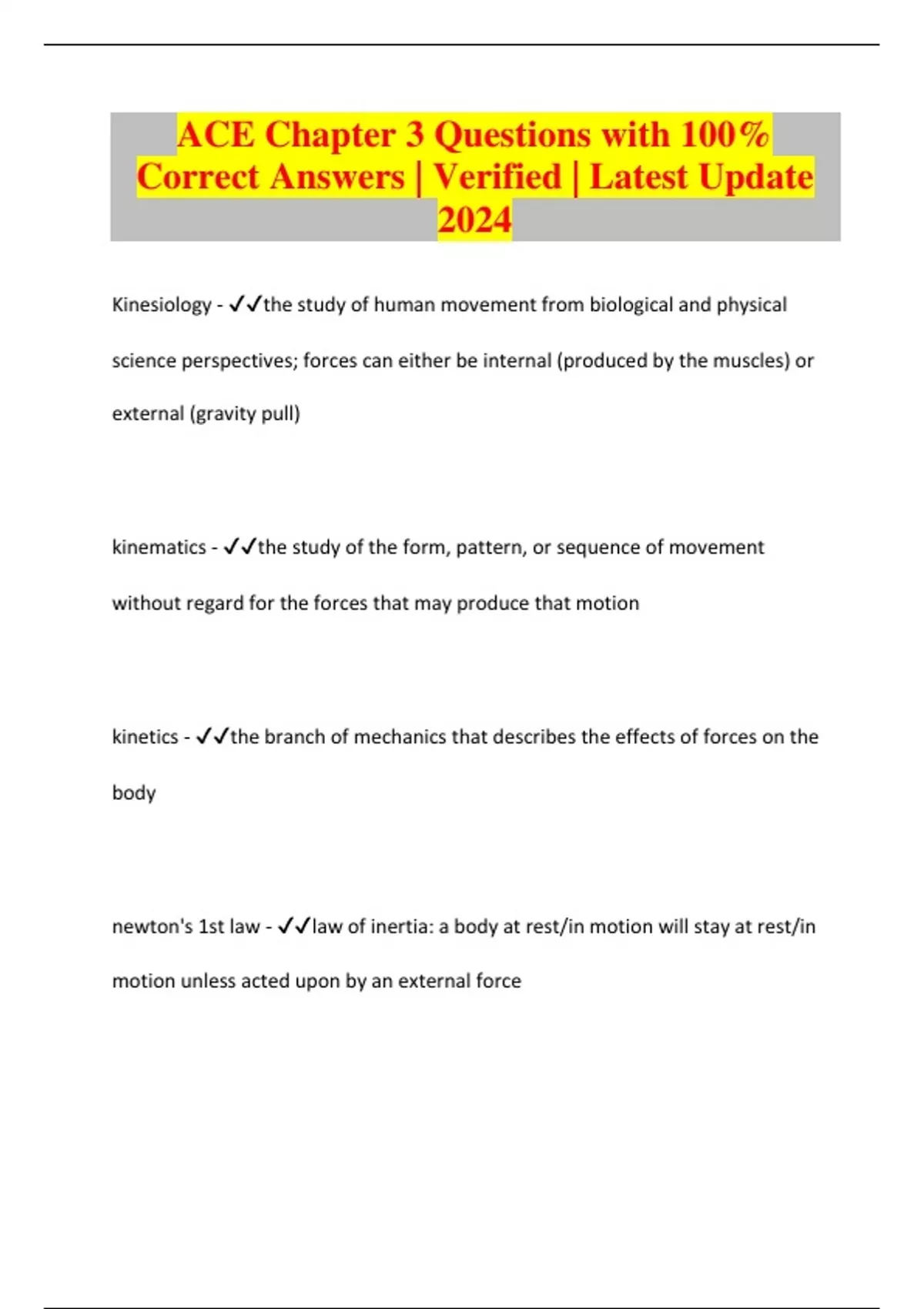 ACE Chapter 3 Questions with 100% Correct Answers | Verified | Latest Update 2024

Kinesiology - ✓✓the study of human movement from biological and physical science perspectives; forces can either be internal (produced by the muscles) or external (gravity pull)

kinematics - ✓✓the study of the form, pattern, or sequence of movement without regard for the forces that may produce that motion

kinetics - ✓✓the branch of mechanics that describes the effects of forces on the body

newton's 1st law - ✓✓law of inertia: a body at rest/in motion will stay at rest/in motion unless acted upon by an external force